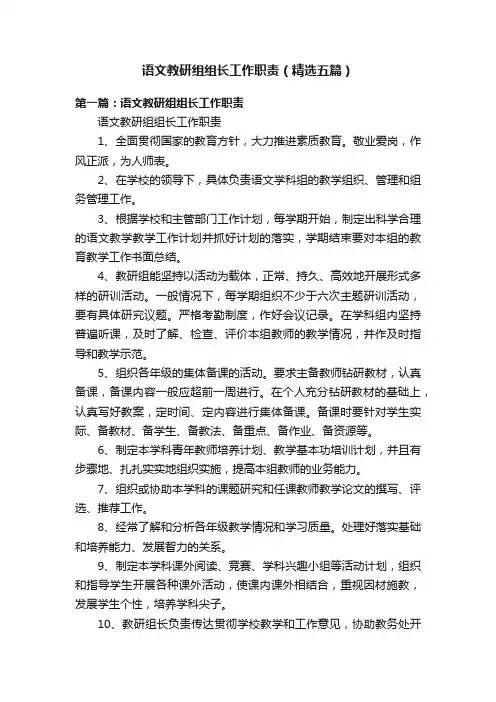 语文教研组组长工作职责（精选五篇）

第一篇：语文教研组组长工作职责

语文教研组组长工作职责

1、全面贯彻国家的教育方针，大力推进素质教育。敬业爱岗，作风正派，为人师表。

2、在学校的领导下，具体负责语文学科组的教学组织、管理和组务管理工作。

3、根据学校和主管部门工作计划，每学期开始，制定出科学合理的语文教学教学工作计划并抓好计划的落实，学期结束要对本组的教育教学工作书面总结。

4、教研组能坚持以活动为载体，正常、持久、高效地开展形式多样的研训活动。一般情况下，每学期组织不少于六次主题研训活动，要有具体研究议题。严格考勤制度，作好会议记录。在学科组内坚持普遍听课，及时了解、检查、评价本组教师的教学情况，并作及时指导和教学示范。

5、组织各年级的集体备课的活动。要求主备教师钻研教材，认真备课，备课内容一般应超前一周进行。在个人充分钻研教材的基础上，认真写好教案，定时间、定内容进行集体备课。备课时要针对学生实际、备教材、备学生、备教法、备重点、备作业、备资源等。

6、制定本学科青年教师培养计划、教学基本功培训计划，并且有步骤地、扎扎实实地组织实施，提高本组教师的业务能力。

7、组织或协助本学科的课题研究和任课教师教学论文的撰写、评选、推荐工作。

8、经常了解和分析各年级教学情况和学习质量。处理好落实基础和培养能力、发展智力的关系。

9、制定本学科课外阅读、竞赛、学科兴趣小组等活动计划，组织和指导学生开展各种课外活动，使课内课外相结合，重视因材施教，发展学生个性，培养学科尖子。

10、教研组长负责传达贯彻学校教学和工作意见，协助教务处开